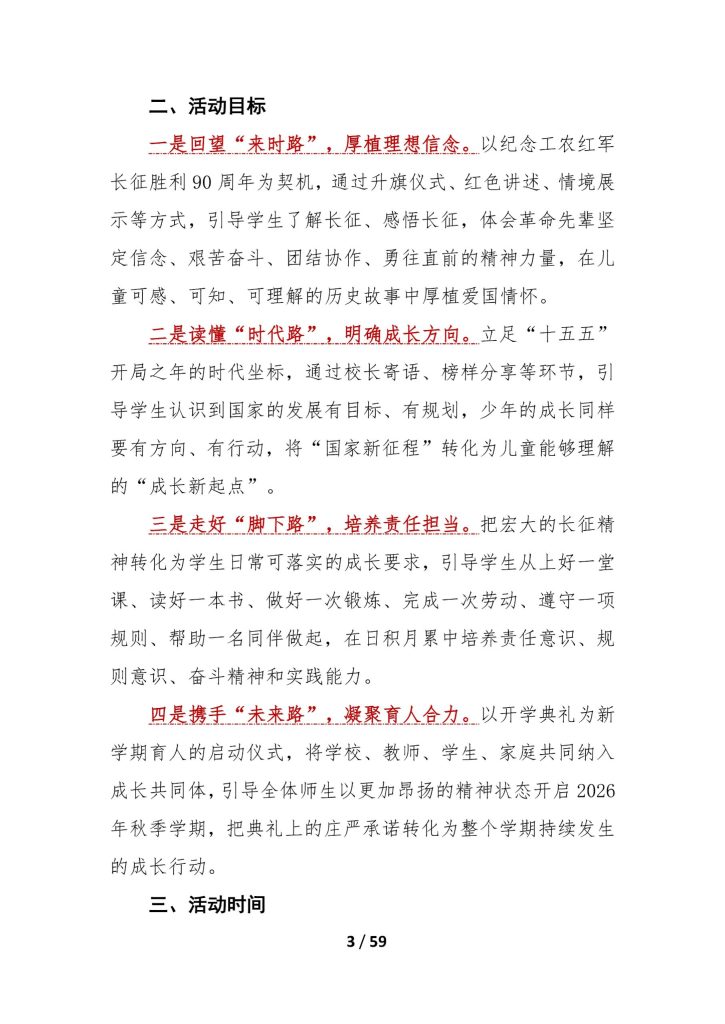 二、活动目标

一是回望“来时路”，厚植理想信念。以纪念工农红军长征胜利90周年为契机，通过升旗仪式、红色讲述、情境展示等方式，引导学生了解长征、感悟长征，体会革命先辈坚定信念、艰苦奋斗、团结协作、勇往直前的精神力量，在儿童可感、可知、可理解的历史故事中厚植爱国情怀。

二是读懂“时代路”，明确成长方向。立足“十五五”开局之年的时代坐标，通过校长寄语、榜样分享等环节，引导学生认识到国家的发展有目标、有规划，少年的成长同样要有方向、有行动，将“国家新征程”转化为儿童能够理解的“成长新起点”。

三是走好“脚下路”，培养责任担当。把宏大的长征精神转化为学生日常可落实的成长要求，引导学生从上好一堂课、读好一本书、做好一次锻炼、完成一次劳动、遵守一项规则、帮助一名同伴做起，在日积月累中培养责任意识、规则意识、奋斗精神和实践能力。

四是携手“未来路”，凝聚育人合力。以开学典礼为新学期育人的启动仪式，将学校、教师、学生、家庭共同纳入成长共同体，引导全体师生以更加昂扬的精神状态开启2026年秋季学期，把典礼上的庄严承诺转化为整个学期持续发生的成长行动。

三、活动时间

3 / 59